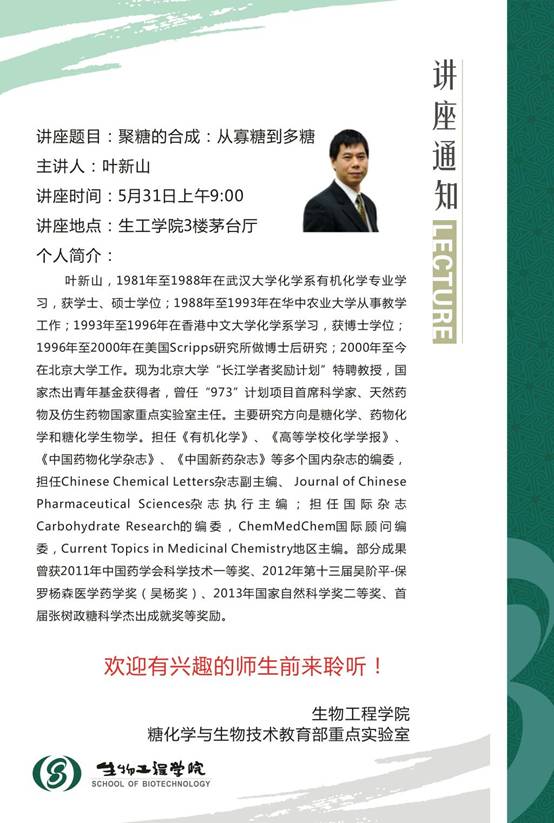 讲座通知

LECTURE

讲座题目：聚糖的合成：从寡糖到多糖
主讲人：叶新山
讲座时间：5月31日上午9:00
讲座地点：生工学院3楼茅台厅
个人简介：

叶新山，1981年至1988年在武汉大学化学系有机化学专业学习，获学士、硕士学位；1988年至1993年在华中农业大学从事教学工作；1993年至1996年在香港中文大学化学系学习，获博士学位；1996年至2000年在美国Scripps研究所做博士后研究；2000年至今在北京大学工作。现为北京大学“长江学者奖励计划”特聘教授，国家杰出青年基金获得者，曾任“973”计划项目首席科学家、天然药物及仿生药物国家重点实验室主任。主要研究方向是糖化学、药物化学和糖化学生物学。担任《有机化学》、《高等学校化学学报》、《中国药物化学杂志》、《中国新药杂志》等多个国内杂志的编委，担任Chinese Chemical Letters杂志副主编、 Journal of Chinese Pharmaceutical Sciences杂志执行主编；担任国际杂志Carbohydrate Research的编委，ChemMedChem国际顾问编委，Current Topics in Medicinal Chemistry地区主编。部分成果曾获2011年中国药学会科学技术一等奖、2012年第十三届吴阶平-保罗杨森医学药学奖（吴杨奖）、2013年国家自然科学奖二等奖、首届张树政糖科学杰出成就奖等奖励。

欢迎有兴趣的师生前来聆听！

生物工程学院
糖化学与生物技术教育部重点实验室

生物工程学院
SCHOOL OF BIOTECHNOLOGY